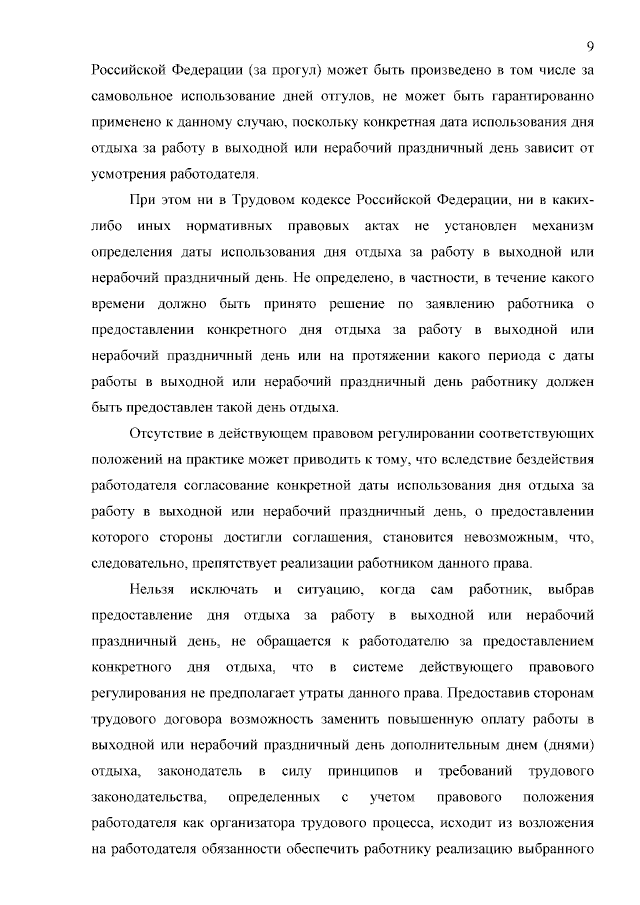 9

Российской Федерации (за прогул) может быть произведено в том числе за самовольное использование дней отгулов, не может быть гарантированно применено к данному случаю, поскольку конкретная дата использования дня отдыха за работу в выходной или нерабочий праздничный день зависит от усмотрения работодателя.

При этом ни в Трудовом кодексе Российской Федерации, ни в каких-либо иных нормативных правовых актах не установлен механизм определения даты использования дня отдыха за работу в выходной или нерабочий праздничный день. Не определено, в частности, в течение какого времени должно быть принято решение по заявлению работника о предоставлении конкретного дня отдыха за работу в выходной или нерабочий праздничный день или на протяжении какого периода с даты работы в выходной или нерабочий праздничный день работнику должен быть предоставлен такой день отдыха.

Отсутствие в действующем правовом регулировании соответствующих положений на практике может приводить к тому, что вследствие бездействия работодателя согласование конкретной даты использования дня отдыха за работу в выходной или нерабочий праздничный день, о предоставлении которого стороны достигли соглашения, становится невозможным, что, следовательно, препятствует реализации работником данного права.

Нельзя исключать и ситуацию, когда сам работник, выбрав предоставление дня отдыха за работу в выходной или нерабочий праздничный день, не обращается к работодателю за предоставлением конкретного дня отдыха, что в системе действующего правового регулирования не предполагает утраты данного права. Предоставив сторонам трудового договора возможность заменить повышенную оплату работы в выходной или нерабочий праздничный день дополнительным днем (днями) отдыха, законодатель в силу принципов и требований трудового законодательства, определенных с учетом правового положения работодателя как организатора трудового процесса, исходит из возложения на работодателя обязанности обеспечить работнику реализацию выбранного